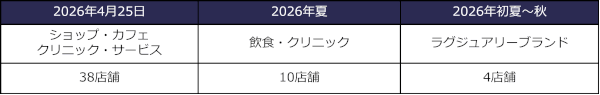 | 2026年4月25日 | 2026年夏 | 2026年初夏～秋 |
|---|---|---|
| ショップ・カフェ クリニック・サービス | 飲食・クリニック | ラグジュアリーブランド |
| 38店舗 | 10店舗 | 4店舗 |